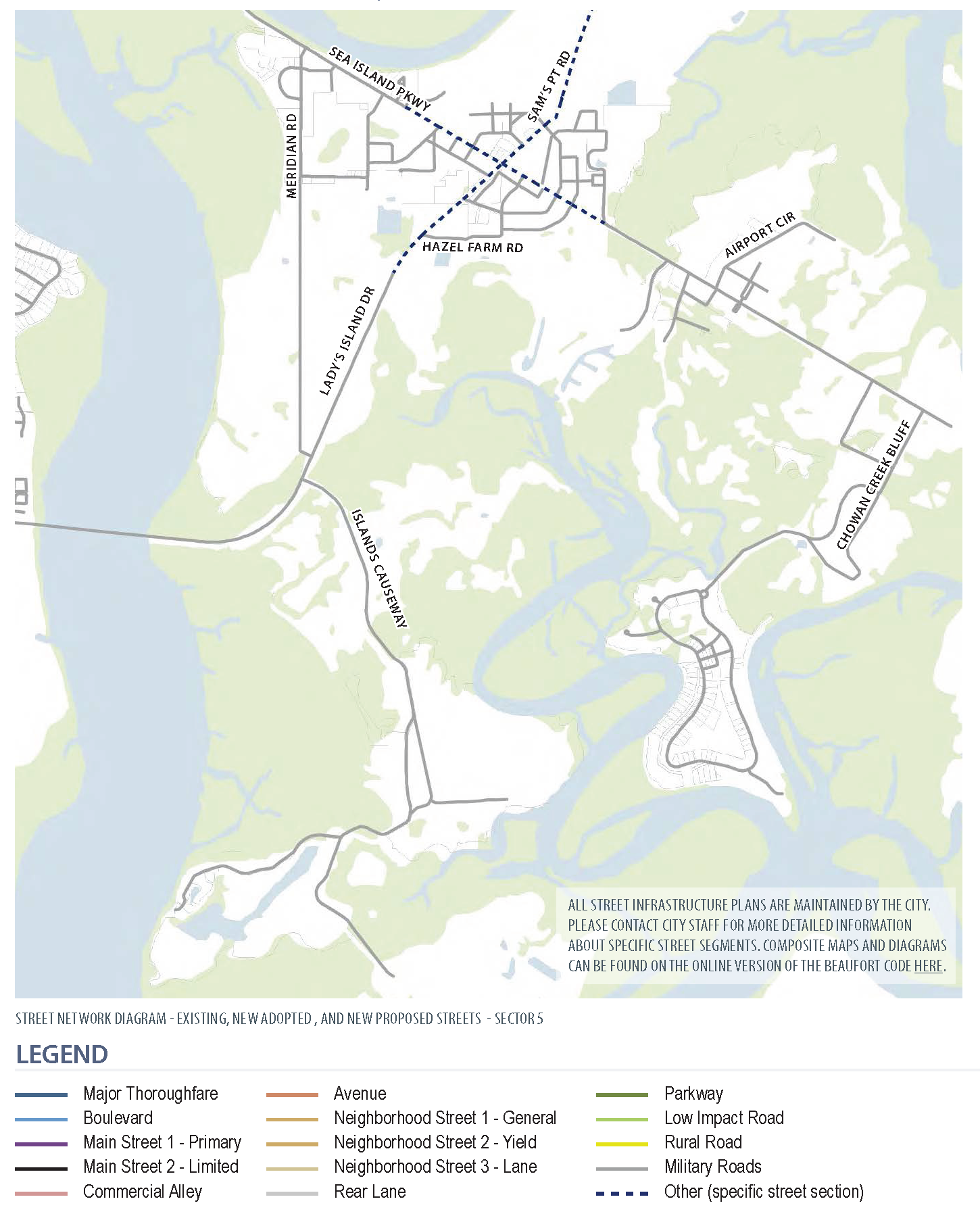 SEA ISLAND PKWY
SAM'S PT RD
MERIDIAN RD
HAZEL FARM RD
AIRPORT CIR
LADY'S ISLAND DR
CHOWAN CREEK BLUFF
ISLANDS CAUSEWAY

ALL STREET INFRASTRUCTURE PLANS ARE MAINTAINED BY THE CITY. PLEASE CONTACT CITY STAFF FOR MORE DETAILED INFORMATION ABOUT SPECIFIC STREET SEGMENTS. COMPOSITE MAPS AND DIAGRAMS CAN BE FOUND ON THE ONLINE VERSION OF THE BEAUFORT CODE HERE.

STREET NETWORK DIAGRAM - EXISTING, NEW ADOPTED , AND NEW PROPOSED STREETS - SECTOR 5

LEGEND

Major Thoroughfare
Boulevard
Main Street 1 - Primary
Main Street 2 - Limited
Commercial Alley

Avenue
Neighborhood Street 1 - General
Neighborhood Street 2 - Yield
Neighborhood Street 3 - Lane
Rear Lane

Parkway
Low Impact Road
Rural Road
Military Roads
Other (specific street section)